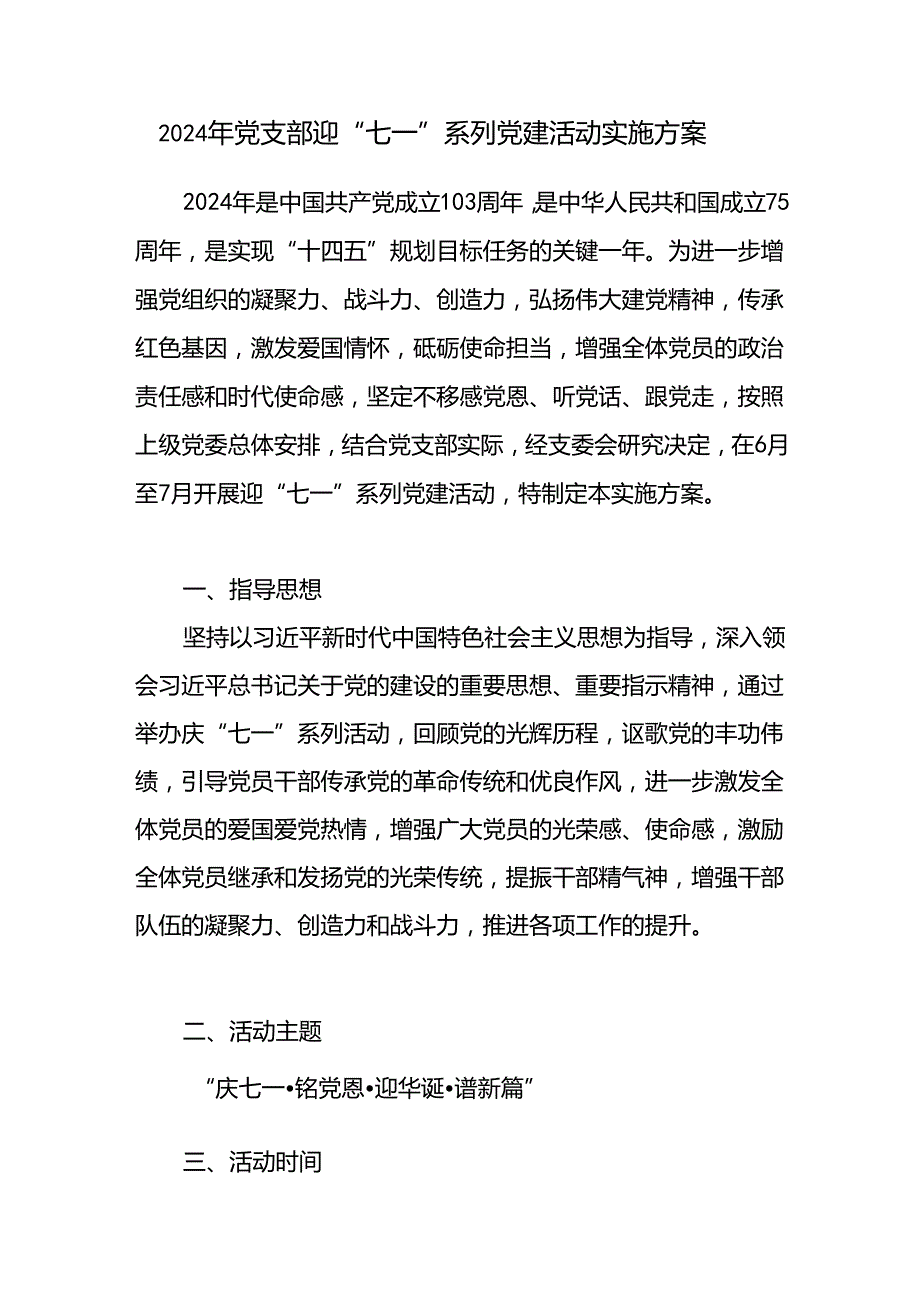 2024年党支部迎“七一”系列党建活动实施方案

2024年是中国共产党成立103周年 是中华人民共和国成立75周年，是实现“十四五”规划目标任务的关键一年。为进一步增强党组织的凝聚力、战斗力、创造力，弘扬伟大建党精神，传承红色基因，激发爱国情怀，砥砺使命担当，增强全体党员的政治责任感和时代使命感，坚定不移感党恩、听党话、跟党走，按照上级党委总体安排，结合党支部实际，经支委会研究决定，在6月至7月开展迎“七一”系列党建活动，特制定本实施方案。

一、指导思想

坚持以习近平新时代中国特色社会主义思想为指导，深入领会习近平总书记关于党的建设的重要思想、重要指示精神，通过举办庆“七一”系列活动，回顾党的光辉历程，讴歌党的丰功伟绩，引导党员干部传承党的革命传统和优良作风，进一步激发全体党员的爱国爱党热情，增强广大党员的光荣感、使命感，激励全体党员继承和发扬党的光荣传统，提振干部精气神，增强干部队伍的凝聚力、创造力和战斗力，推进各项工作的提升。

二、活动主题

“庆七一•铭党恩•迎华诞•谱新篇”

三、活动时间